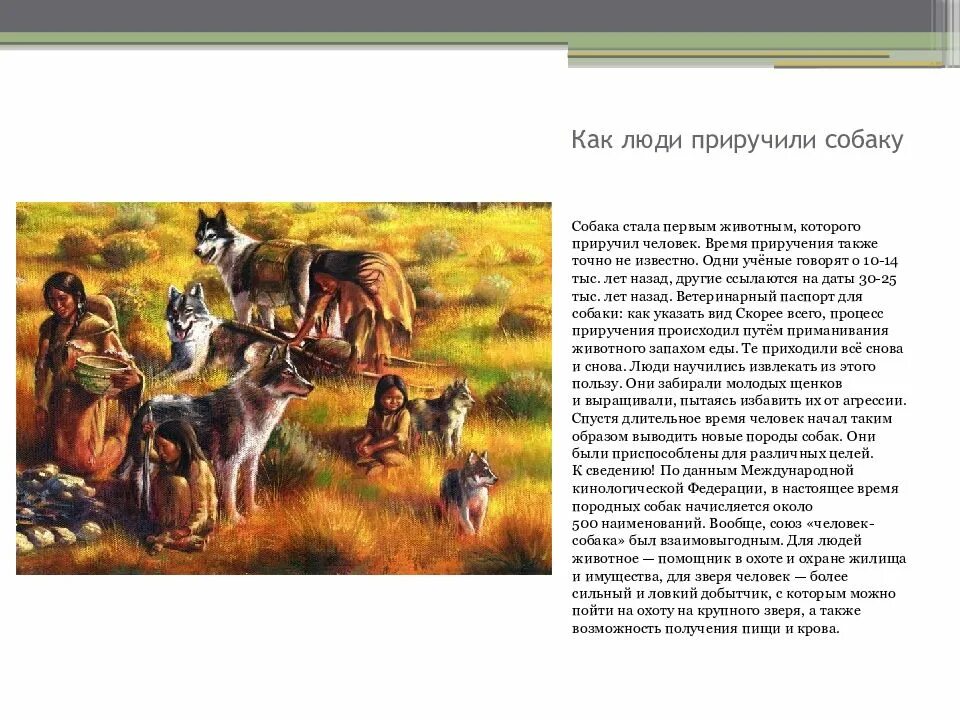 Как люди приручили собаку

Собака стала первым животным, которого приручил человек. Время приручения также точно не известно. Одни учёные говорят о 10-14 тыс. лет назад, другие ссылаются на даты 30-25 тыс. лет назад. Ветеринарный паспорт для собаки: как указать вид Скорее всего, процесс приручения происходил путём приманивания животного запахом еды. Те приходили всё снова и снова. Люди научились извлекать из этого пользу. Они забирали молодых щенков и выращивали, пытаясь избавить их от агрессии. Спустя длительное время человек начал таким образом выводить новые породы собак. Они были приспособлены для различных целей.
К сведению! По данным Международной кинологической Федерации, в настоящее время породных собак начисляется около 500 наименований. Вообще, союз «человек-собака» был взаимовыгодным. Для людей животное — помощник в охоте и охране жилища и имущества, для зверя человек — более сильный и ловкий добытчик, с которым можно пойти на охоту на крупного зверя, а также возможность получения пищи и крова.